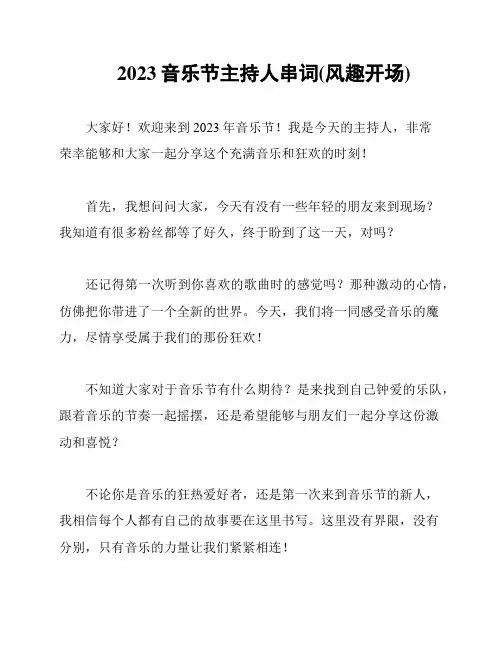 2023 音乐节主持人串词(风趣开场)

大家好！欢迎来到 2023 年音乐节！我是今天的主持人，非常荣幸能够和大家一起分享这个充满音乐和狂欢的时刻！

首先，我想问问大家，今天有没有一些年轻的朋友来到现场？我知道有很多粉丝都等了好久，终于盼到了这一天，对吗？

还记得第一次听到你喜欢的歌曲时的感觉吗？那种激动的心情，仿佛把你带进了一个全新的世界。今天，我们将一同感受音乐的魔力，尽情享受属于我们的那份狂欢！

不知道大家对于音乐节有什么期待？是来找到自己钟爱的乐队，跟着音乐的节奏一起摇摆，还是希望能够与朋友们一起分享这份激动和喜悦？

不论你是音乐的狂热爱好者，还是第一次来到音乐节的新人，我相信每个人都有自己的故事要在这里书写。这里没有界限，没有分别，只有音乐的力量让我们紧紧相连！